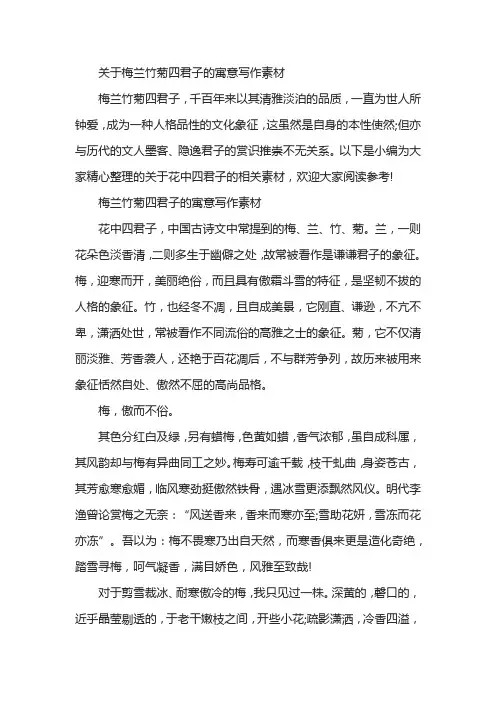 关于梅兰竹菊四君子的寓意写作素材

梅兰竹菊四君子，千百年来以其清雅淡泊的品质，一直为世人所钟爱，成为一种人格品性的文化象征，这虽然是自身的本性使然;但亦与历代的文人墨客、隐逸君子的赏识推崇不无关系。以下是小编为大家精心整理的关于花中四君子的相关素材，欢迎大家阅读参考!

梅兰竹菊四君子的寓意写作素材

花中四君子，中国古诗文中常提到的梅、兰、竹、菊。兰，一则花朵色淡香清，二则多生于幽僻之处，故常被看作是谦谦君子的象征。梅，迎寒而开，美丽绝俗，而且具有傲霜斗雪的特征，是坚韧不拔的人格的象征。竹，也经冬不凋，且自成美景，它刚直、谦逊，不亢不卑，潇洒处世，常被看作不同流俗的高雅之士的象征。菊，它不仅清丽淡雅、芳香袭人，还艳于百花凋后，不与群芳争列，故历来被用来象征恬然自处、傲然不屈的高尚品格。

梅，傲而不俗。

其色分红白及绿，另有蜡梅，色黄如蜡，香气浓郁，虽自成科属，其风韵却与梅有异曲同工之妙。梅寿可逾千载，枝干虬曲，身姿苍古，其芳愈寒愈媚，临风寒劲挺傲然铁骨，遇冰雪更添飘然风仪。明代李渔曾论赏梅之无奈：“风送香来，香来而寒亦至;雪助花妍，雪冻而花亦冻”。吾以为：梅不畏寒乃出自天然，而寒香俱来更是造化奇绝，踏雪寻梅，呵气凝香，满目娇色，风雅至致哉!

对于剪雪裁冰、耐寒傲冷的梅，我只见过一株。深黄的，磬口的，近乎晶莹剔透的，于老干嫩枝之间，开些小花;疏影潇洒，冷香四溢，